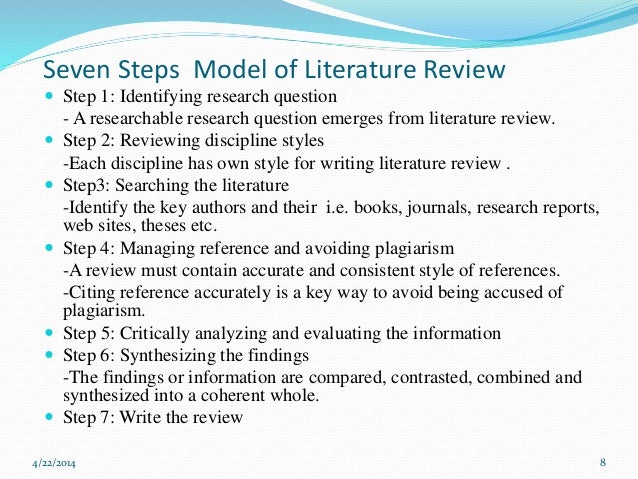 Seven Steps  Model of Literature Review

Step 1: Identifying research question
- A researchable research question emerges from literature review.

Step 2: Reviewing discipline styles
-Each discipline has own style for writing literature review .

Step3: Searching the literature
-Identify the key authors and their  i.e. books, journals, research reports, web sites, theses etc.

Step 4: Managing reference and avoiding plagiarism
-A review must contain accurate and consistent style of references.
-Citing reference accurately is a key way to avoid being accused of plagiarism.

Step 5: Critically analyzing and evaluating the information

Step 6: Synthesizing the findings
-The findings or information are compared, contrasted, combined and synthesized into a coherent whole.

Step 7: Write the review

4/22/2014

8